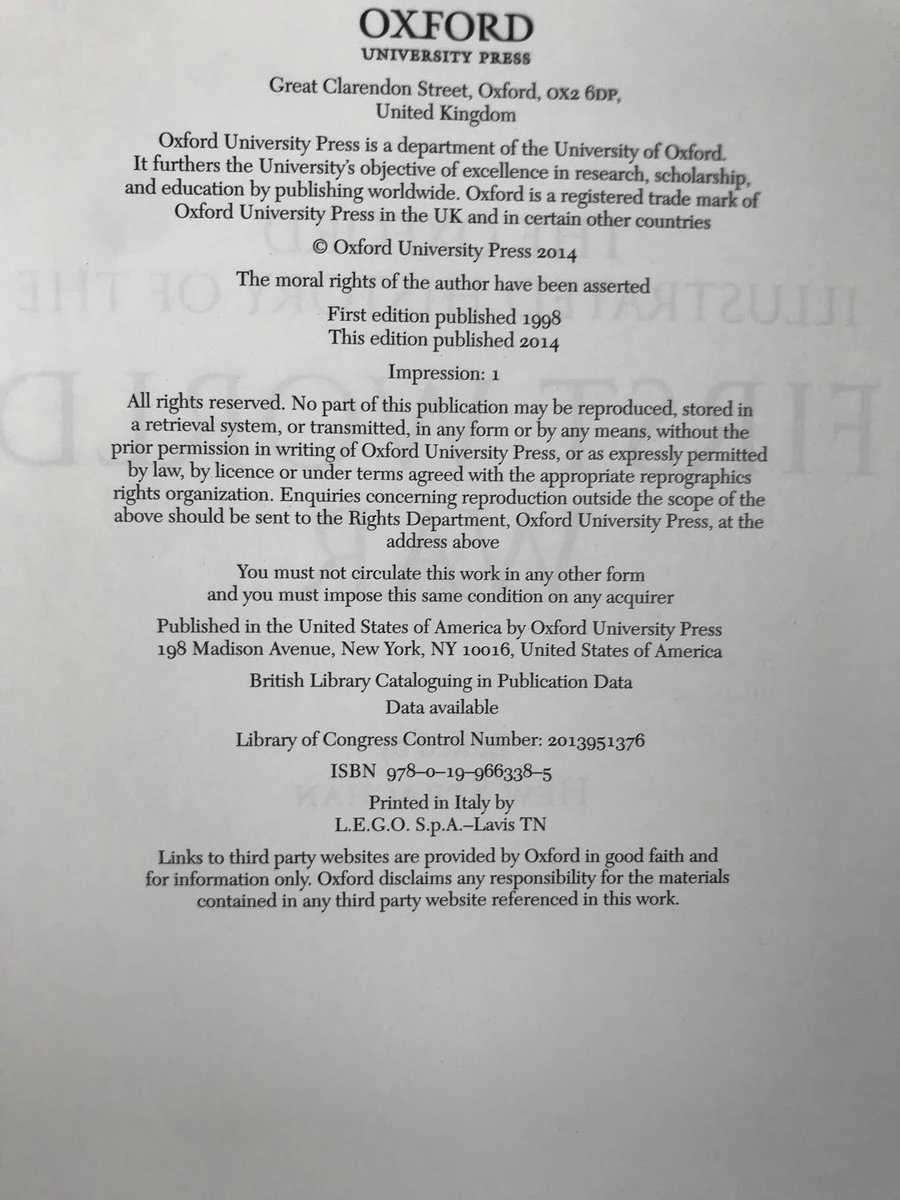 OXFORD
UNIVERSITY PRESS

Great Clarendon Street, Oxford, OX2 6DP,
United Kingdom

Oxford University Press is a department of the University of Oxford. It furthers the University's objective of excellence in research, scholarship, and education by publishing worldwide. Oxford is a registered trade mark of Oxford University Press in the UK and in certain other countries

© Oxford University Press 2014

The moral rights of the author have been asserted

First edition published 1998
This edition published 2014

Impression: 1

All rights reserved. No part of this publication may be reproduced, stored in a retrieval system, or transmitted, in any form or by any means, without the prior permission in writing of Oxford University Press, or as expressly permitted by law, by licence or under terms agreed with the appropriate reprographics rights organization. Enquiries concerning reproduction outside the scope of the above should be sent to the Rights Department, Oxford University Press, at the address above

You must not circulate this work in any other form
and you must impose this same condition on any acquirer

Published in the United States of America by Oxford University Press
198 Madison Avenue, New York, NY 10016, United States of America

British Library Cataloguing in Publication Data
Data available

Library of Congress Control Number: 2013951376

ISBN 978–0–19–966338–5

Printed in Italy by
L.E.G.O. S.p.A.–Lavis TN

Links to third party websites are provided by Oxford in good faith and for information only. Oxford disclaims any responsibility for the materials contained in any third party website referenced in this work.